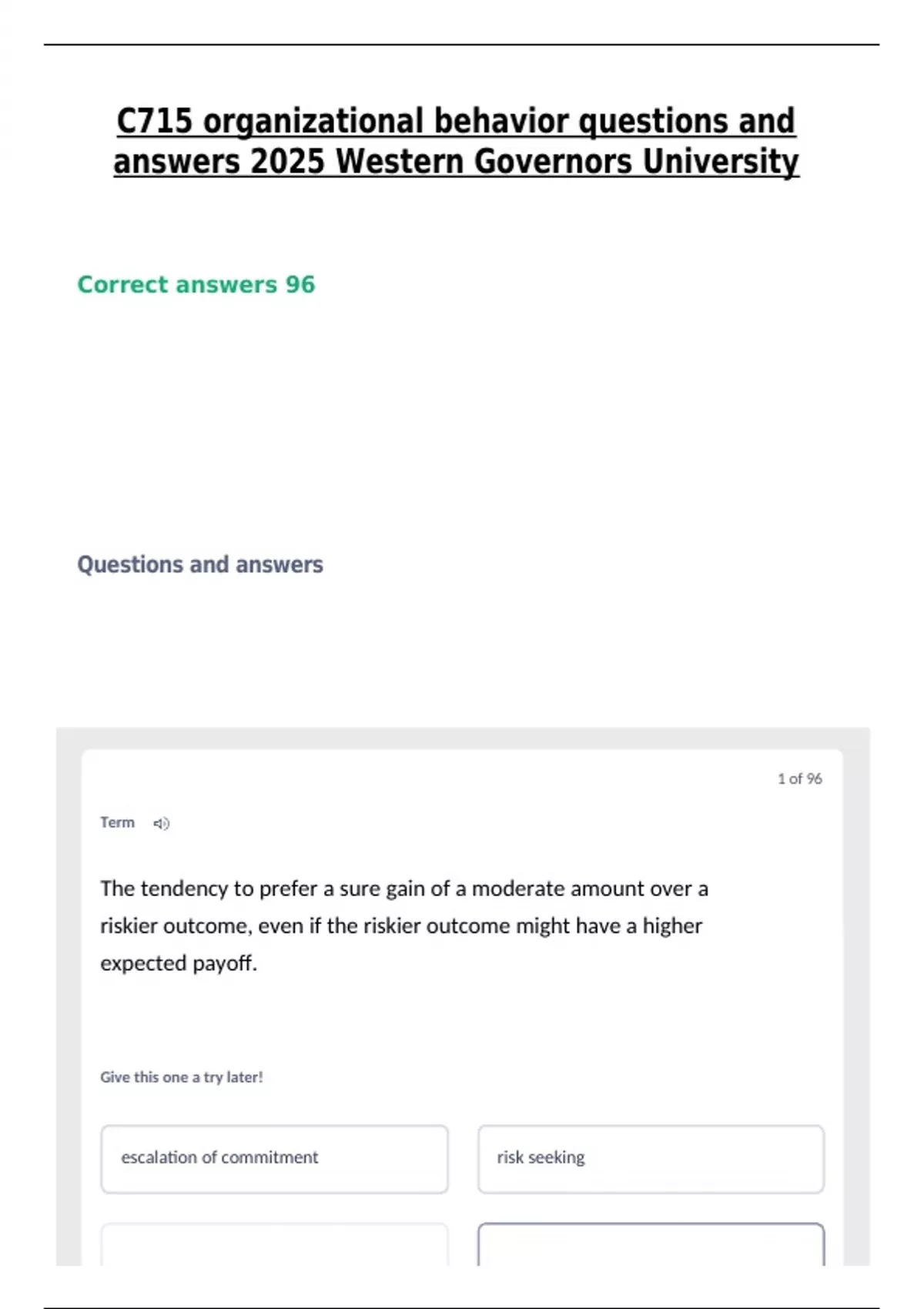 C715 organizational behavior questions and answers 2025 Western Governors University

Correct answers 96

Questions and answers

1 of 96

Term

The tendency to prefer a sure gain of a moderate amount over a riskier outcome, even if the riskier outcome might have a higher expected payoff.

Give this one a try later!

escalation of commitment

risk seeking